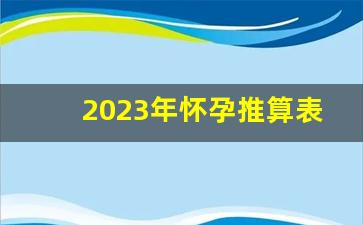 2023年怀孕推算表